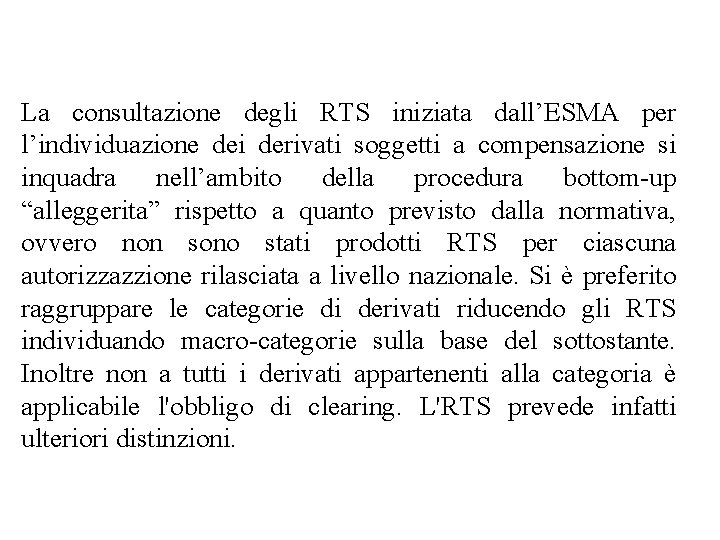 La consultazione degli RTS iniziata dall’ESMA per l’individuazione dei derivati soggetti a compensazione si inquadra nell’ambito della procedura bottom-up “alleggerita” rispetto a quanto previsto dalla normativa, ovvero non sono stati prodotti RTS per ciascuna autorizzazzione rilasciata a livello nazionale. Si è preferito raggruppare le categorie di derivati riducendo gli RTS individuando macro-categorie sulla base del sottostante. Inoltre non a tutti i derivati appartenenti alla categoria è applicabile l'obbligo di clearing. L'RTS prevede infatti ulteriori distinzioni.